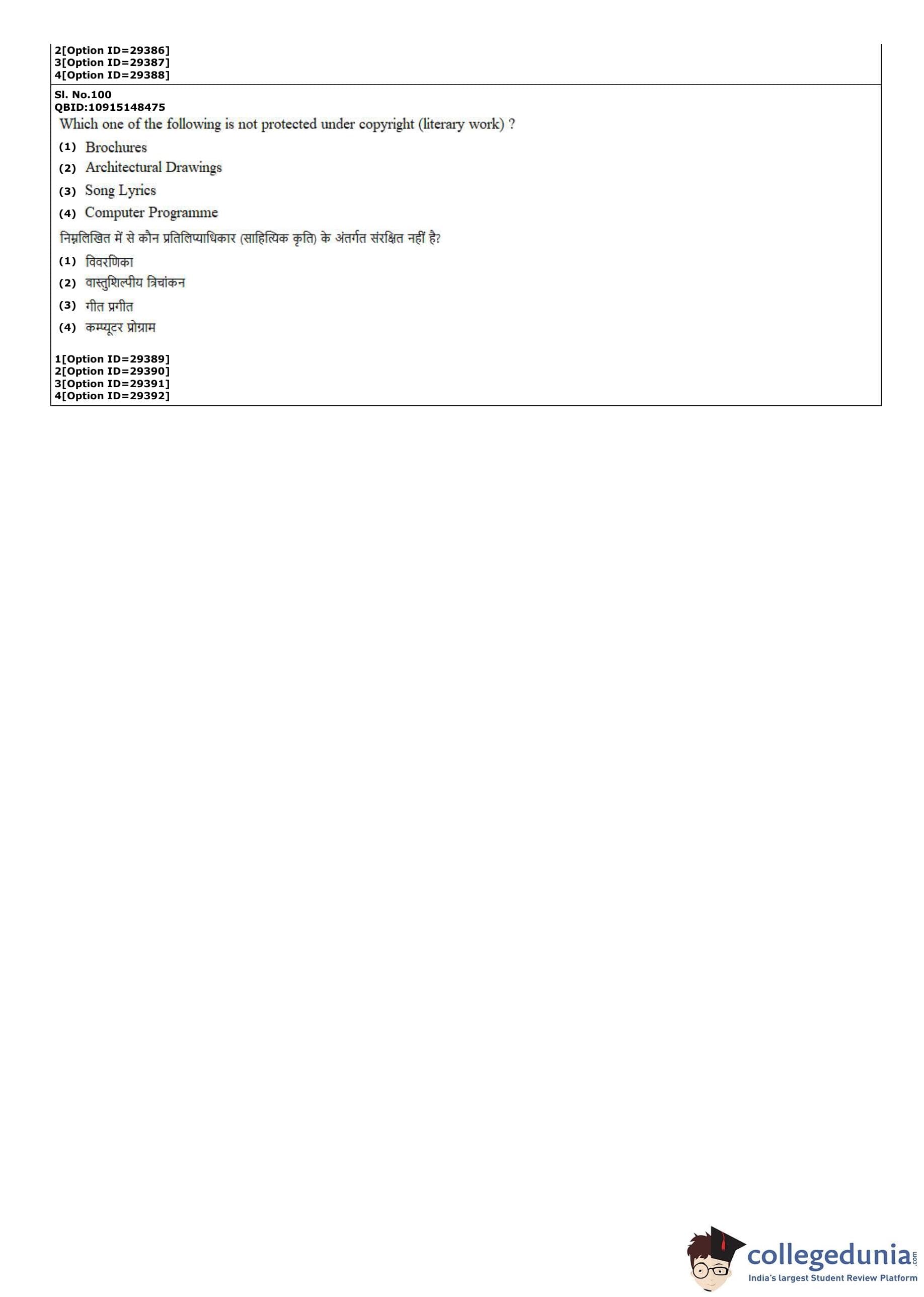 2[Option ID=29386]
3[Option ID=29387]
4[Option ID=29388]

Sl. No.100
QBID:10915148475
Which one of the following is not protected under copyright (literary work) ?

(1) Brochures
(2) Architectural Drawings
(3) Song Lyrics
(4) Computer Programme

निम्नलिखित में से कौन प्रतिलिप्याधिकार (साहित्यिक कृति) के अंतर्गत संरक्षित नहीं है?

(1) विवरणिका
(2) वास्तुशिल्पीय त्रिचांकन
(3) गीत प्रगीत
(4) कम्प्यूटर प्रोग्राम

1[Option ID=29389]
2[Option ID=29390]
3[Option ID=29391]
4[Option ID=29392]

collegedunia.com
India's largest Student Review Platform